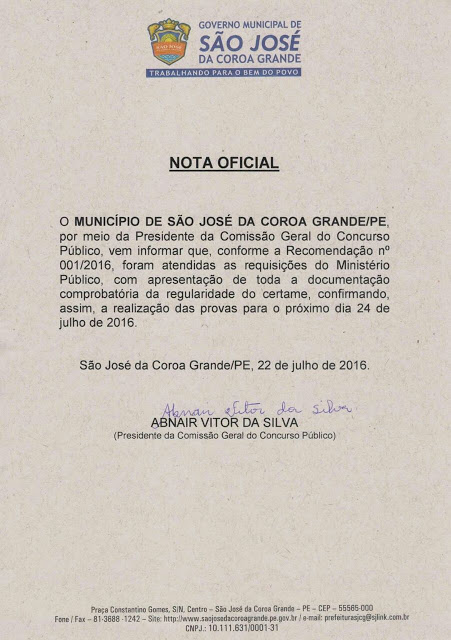 GOVERNO MUNICIPAL DE
SÃO JOSÉ
DA COROA GRANDE
TRABALHANDO PARA O BEM DO POVO

NOTA OFICIAL

O MUNICÍPIO DE SÃO JOSÉ DA COROA GRANDE/PE, por meio da Presidente da Comissão Geral do Concurso Público, vem informar que, conforme a Recomendação nº 001/2016, foram atendidas as requisições do Ministério Público, com apresentação de toda a documentação comprobatória da regularidade do certame, confirmando, assim, a realização das provas para o próximo dia 24 de julho de 2016.

São José da Coroa Grande/PE, 22 de julho de 2016.

Abnair Vitor da Silva
ABNAIR VITOR DA SILVA
(Presidente da Comissão Geral do Concurso Público)

Praça Constantino Gomes, S/N, Centro – São José da Coroa Grande – PE – CEP – 55565-000
Fone / Fax – 81-3688 -1242 – Site: http://www.saojosedacoroagrande.pe.gov.br / e-mail: prefeiturasjcg@sjlink.com.br
CNPJ.: 10.111.631/0001-31